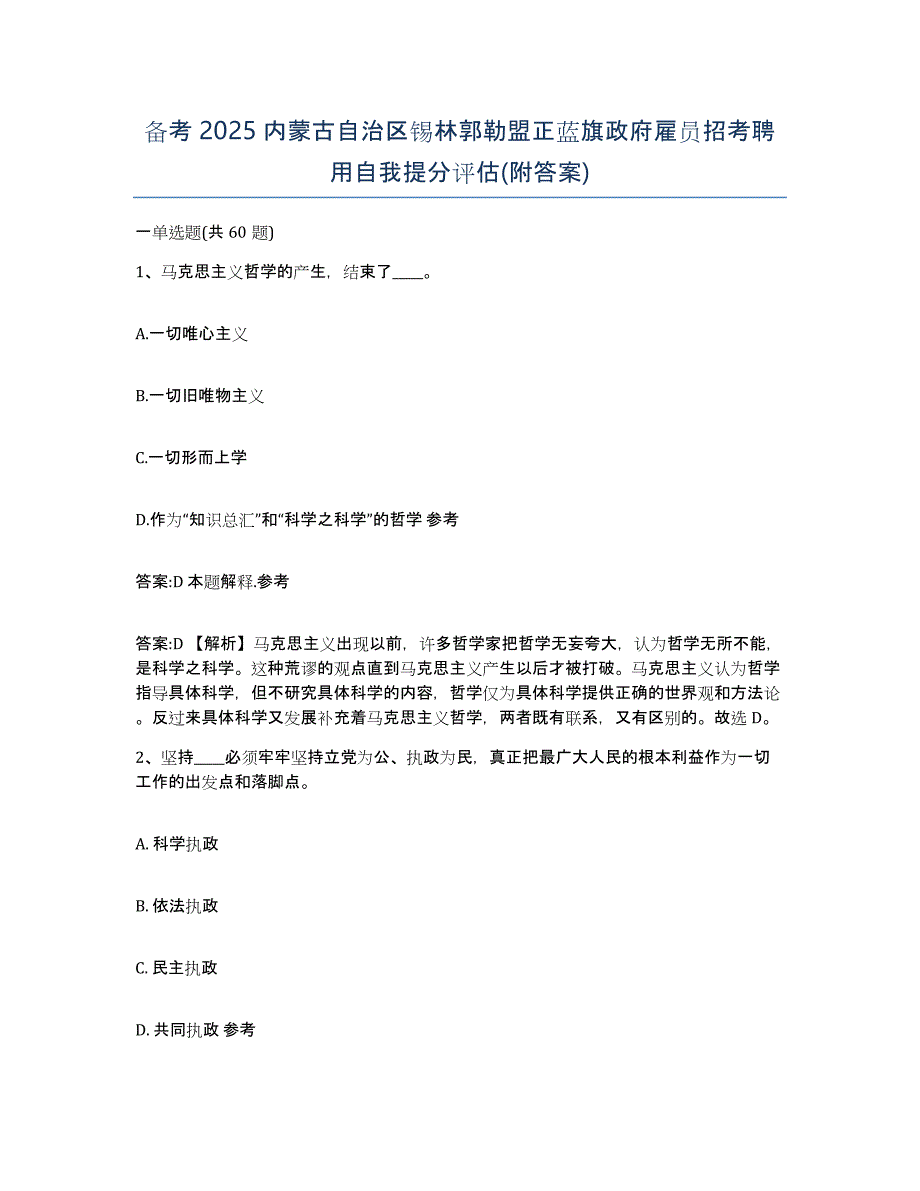 备考 2025 内蒙古自治区锡林郭勒盟正蓝旗政府雇员招考聘用自我提分评估(附答案)

一单选题(共 60 题)

1、马克思主义哲学的产生，结束了____。

A.一切唯心主义

B.一切旧唯物主义

C.一切形而上学

D.作为“知识总汇”和“科学之科学”的哲学 参考

答案:D 本题解释.参考

答案:D 【解析】马克思主义出现以前，许多哲学家把哲学无妄夸大，认为哲学无所不能，是科学之科学。这种荒谬的观点直到马克思主义产生以后才被打破。马克思主义认为哲学指导具体科学，但不研究具体科学的内容，哲学仅为具体科学提供正确的世界观和方法论。反过来具体科学又发展补充着马克思主义哲学，两者既有联系，又有区别的。故选 D。

2、坚持____必须牢牢坚持立党为公、执政为民，真正把最广大人民的根本利益作为一切工作的出发点和落脚点。

A. 科学执政

B. 依法执政

C. 民主执政

D. 共同执政 参考